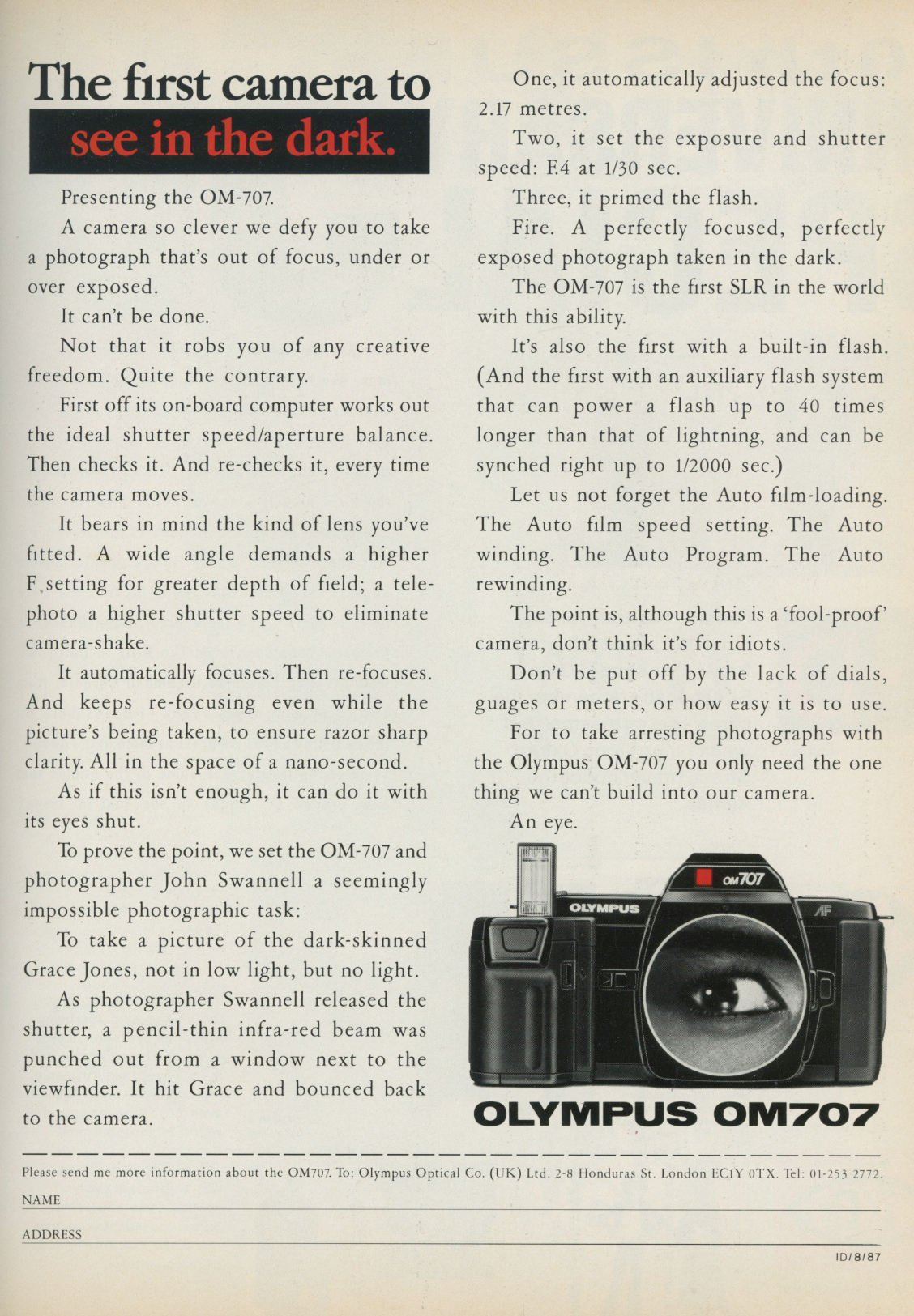 The first camera to see in the dark.

Presenting the OM-707.

A camera so clever we defy you to take a photograph that's out of focus, under or over exposed.

It can't be done.

Not that it robs you of any creative freedom. Quite the contrary.

First off its on-board computer works out the ideal shutter speed/aperture balance. Then checks it. And re-checks it, every time the camera moves.

It bears in mind the kind of lens you've fitted. A wide angle demands a higher F setting for greater depth of field; a telephoto a higher shutter speed to eliminate camera-shake.

It automatically focuses. Then re-focuses. And keeps re-focusing even while the picture's being taken, to ensure razor sharp clarity. All in the space of a nano-second.

As if this isn't enough, it can do it with its eyes shut.

To prove the point, we set the OM-707 and photographer John Swannell a seemingly impossible photographic task:

To take a picture of the dark-skinned Grace Jones, not in low light, but no light.

As photographer Swannell released the shutter, a pencil-thin infra-red beam was punched out from a window next to the viewfinder. It hit Grace and bounced back to the camera.

One, it automatically adjusted the focus: 2.17 metres.

Two, it set the exposure and shutter speed: F.4 at 1/30 sec.

Three, it primed the flash.

Fire. A perfectly focused, perfectly exposed photograph taken in the dark.

The OM-707 is the first SLR in the world with this ability.

It's also the first with a built-in flash. (And the first with an auxiliary flash system that can power a flash up to 40 times longer than that of lightning, and can be synched right up to 1/2000 sec.)

Let us not forget the Auto film-loading. The Auto film speed setting. The Auto winding. The Auto Program. The Auto rewinding.

The point is, although this is a 'fool-proof' camera, don't think it's for idiots.

Don't be put off by the lack of dials, guages or meters, or how easy it is to use.

For to take arresting photographs with the Olympus OM-707 you only need the one thing we can't build into our camera.

An eye.

OM707 OLYMPUS AF

OLYMPUS OM707

Please send me more information about the OM707. To: Olympus Optical Co. (UK) Ltd. 2-8 Honduras St. London EC1Y 0TX. Tel: 01-253 2772.

NAME

ADDRESS

ID/8/87